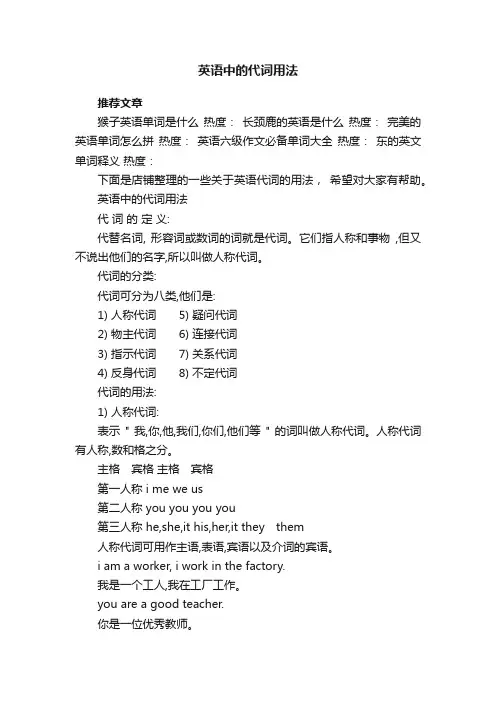 英语中的代词用法

推荐文章

猴子英语单词是什么 热度： 长颈鹿的英语是什么 热度： 完美的英语单词怎么拼 热度： 英语六级作文必备单词大全 热度： 东的英文单词释义 热度：

下面是店铺整理的一些关于英语代词的用法， 希望对大家有帮助。

英语中的代词用法

代 词 的 定 义:

代替名词, 形容词或数词的词就是代词。它们指人称和事物 ,但又不说出他们的名字,所以叫做人称代词。

代词的分类:

代词可分为八类,他们是:

1) 人称代词　5) 疑问代词

2) 物主代词　6) 连接代词

3) 指示代词　7) 关系代词

4) 反身代词　8) 不定代词

代词的用法:

1) 人称代词:

表示＂我,你,他,我们,你们,他们等＂的词叫做人称代词。人称代词有人称,数和格之分。

主格　宾格 主格　宾格

第一人称 i me we us

第二人称 you you you you

第三人称 he,she,it his,her,it they　them

人称代词可用作主语,表语,宾语以及介词的宾语。

i am a worker, i work in the factory.

我是一个工人,我在工厂工作。

you are a good teacher.

你是一位优秀教师。